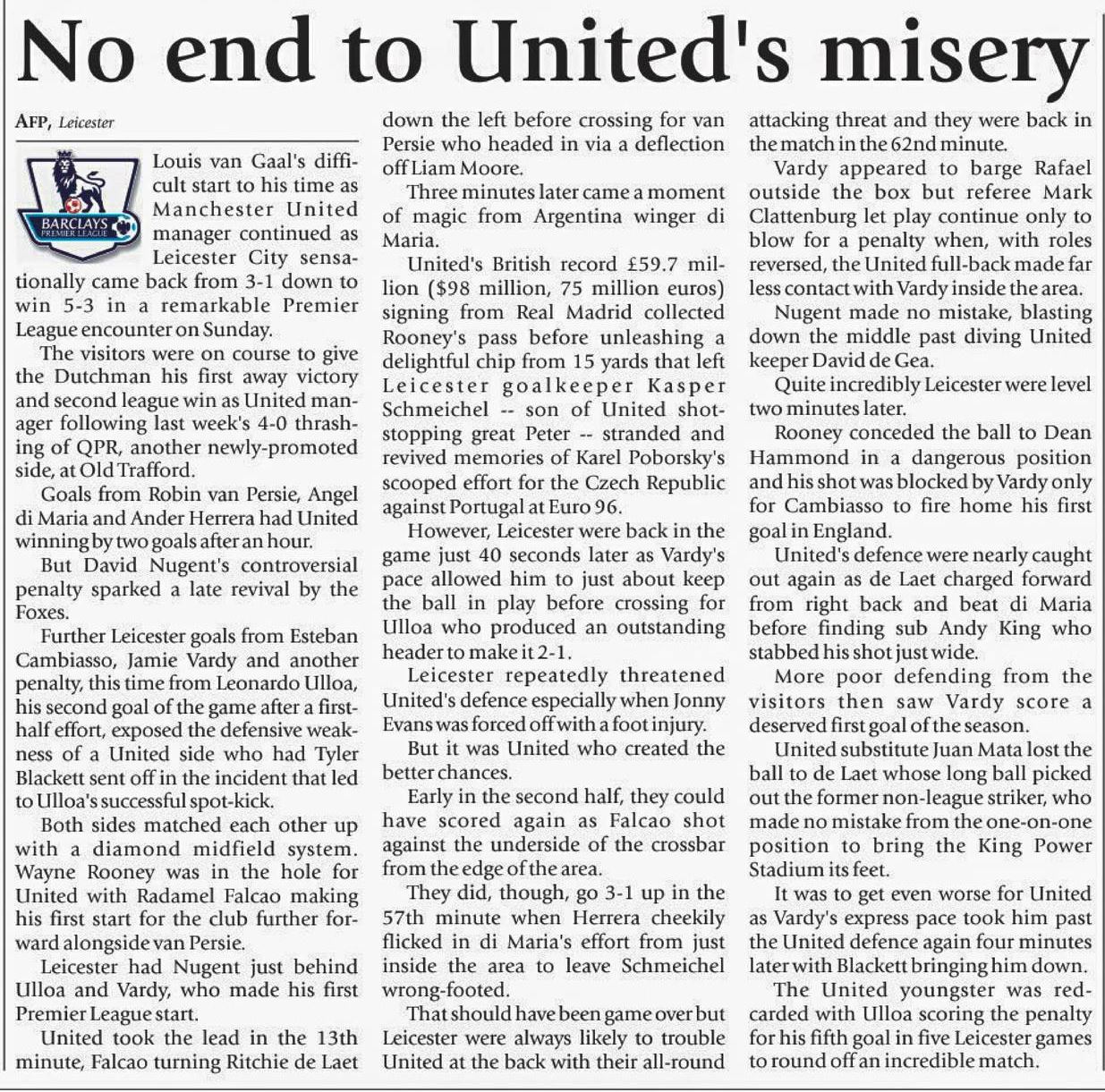 No end to United's misery

AFP, Leicester

BARCLAYS PREMIER LEAGUE

Louis van Gaal's difficult start to his time as Manchester United manager continued as Leicester City sensationally came back from 3-1 down to win 5-3 in a remarkable Premier League encounter on Sunday.

The visitors were on course to give the Dutchman his first away victory and second league win as United manager following last week's 4-0 thrashing of QPR, another newly-promoted side, at Old Trafford.

Goals from Robin van Persie, Angel di Maria and Ander Herrera had United winning by two goals after an hour.

But David Nugent's controversial penalty sparked a late revival by the Foxes.

Further Leicester goals from Esteban Cambiasso, Jamie Vardy and another penalty, this time from Leonardo Ulloa, his second goal of the game after a first-half effort, exposed the defensive weakness of a United side who had Tyler Blackett sent off in the incident that led to Ulloa's successful spot-kick.

Both sides matched each other up with a diamond midfield system. Wayne Rooney was in the hole for United with Radamel Falcao making his first start for the club further forward alongside van Persie.

Leicester had Nugent just behind Ulloa and Vardy, who made his first Premier League start.

United took the lead in the 13th minute, Falcao turning Ritchie de Laet down the left before crossing for van Persie who headed in via a deflection off Liam Moore.

Three minutes later came a moment of magic from Argentina winger di Maria.

United's British record £59.7 million ($98 million, 75 million euros) signing from Real Madrid collected Rooney's pass before unleashing a delightful chip from 15 yards that left Leicester goalkeeper Kasper Schmeichel -- son of United shot-stopping great Peter -- stranded and revived memories of Karel Poborsky's scooped effort for the Czech Republic against Portugal at Euro 96.

However, Leicester were back in the game just 40 seconds later as Vardy's pace allowed him to just about keep the ball in play before crossing for Ulloa who produced an outstanding header to make it 2-1.

Leicester repeatedly threatened United's defence especially when Jonny Evans was forced off with a foot injury.

But it was United who created the better chances.

Early in the second half, they could have scored again as Falcao shot against the underside of the crossbar from the edge of the area.

They did, though, go 3-1 up in the 57th minute when Herrera cheekily flicked in di Maria's effort from just inside the area to leave Schmeichel wrong-footed.

That should have been game over but Leicester were always likely to trouble United at the back with their all-round attacking threat and they were back in the match in the 62nd minute.

Vardy appeared to barge Rafael outside the box but referee Mark Clattenburg let play continue only to blow for a penalty when, with roles reversed, the United full-back made far less contact with Vardy inside the area.

Nugent made no mistake, blasting down the middle past diving United keeper David de Gea.

Quite incredibly Leicester were level two minutes later.

Rooney conceded the ball to Dean Hammond in a dangerous position and his shot was blocked by Vardy only for Cambiasso to fire home his first goal in England.

United's defence were nearly caught out again as de Laet charged forward from right back and beat di Maria before finding sub Andy King who stabbed his shot just wide.

More poor defending from the visitors then saw Vardy score a deserved first goal of the season.

United substitute Juan Mata lost the ball to de Laet whose long ball picked out the former non-league striker, who made no mistake from the one-on-one position to bring the King Power Stadium its feet.

It was to get even worse for United as Vardy's express pace took him past the United defence again four minutes later with Blackett bringing him down.

The United youngster was red-carded with Ulloa scoring the penalty for his fifth goal in five Leicester games to round off an incredible match.